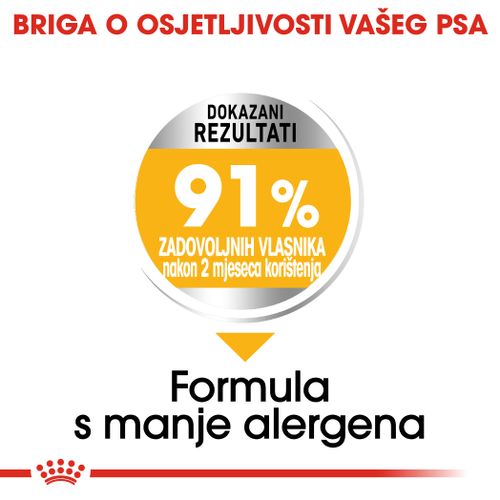 BRIGA O OSJETLJIVOSTI VAŠEG PSA

DOKAZANI
REZULTATI

91%
ZADOVOLJNIH VLASNIKA
nakon 2 mjeseca korištenja

Formula
s manje alergena